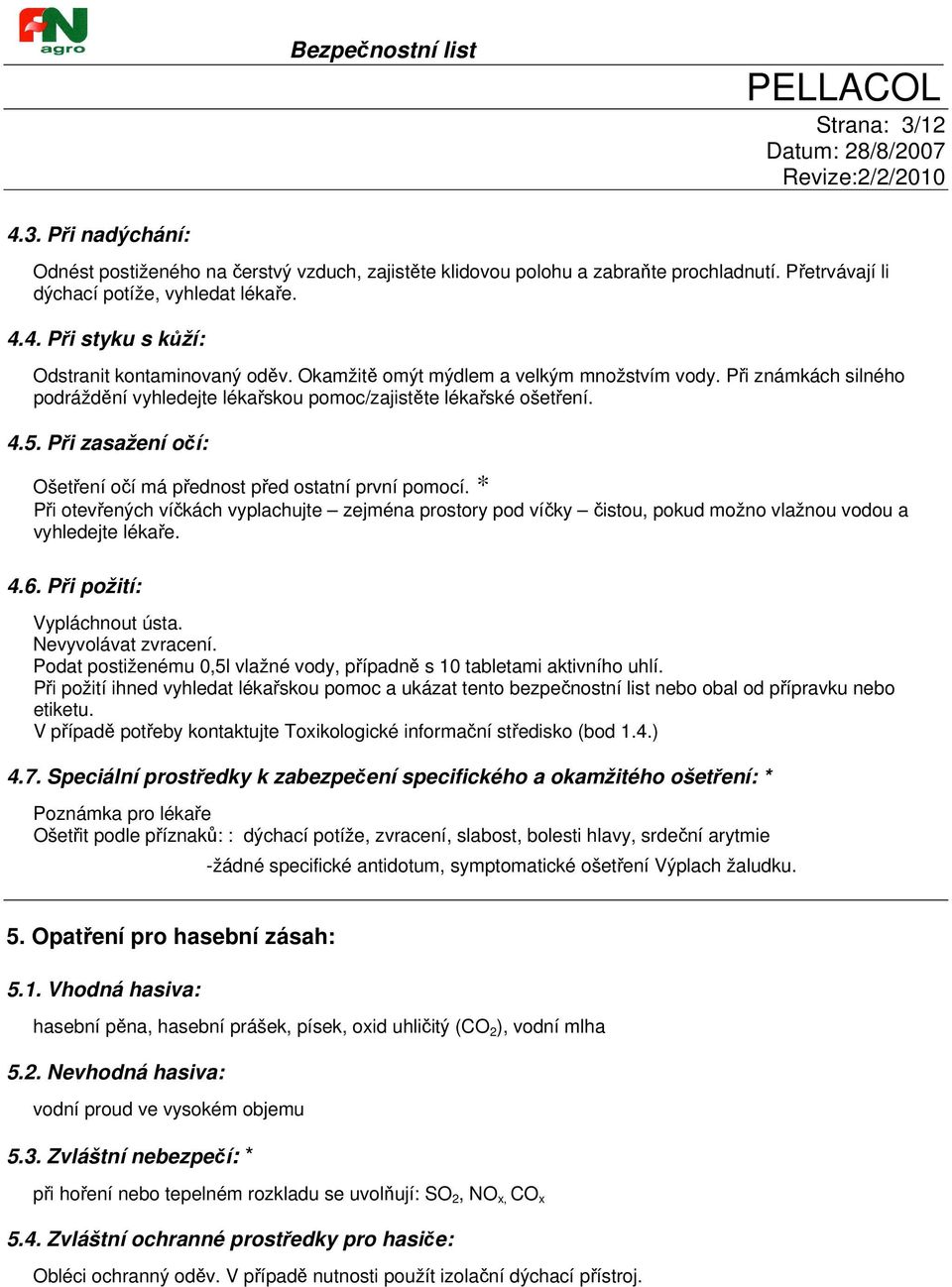 FN agro

Bezpečnostní list

PELLACOL

Strana: 3/12
Datum: 28/8/2007
Revize:2/2/2010

4.3. Při nadýchání:

Odnést postiženého na čerstvý vzduch, zajistěte klidovou polohu a zabraňte prochladnutí. Přetrvávají li dýchací potíže, vyhledat lékaře.

4.4. Při styku s kůží:

Odstranit kontaminovaný oděv. Okamžitě omýt mýdlem a velkým množstvím vody. Při známkách silného podráždění vyhledejte lékařskou pomoc/zajistěte lékařské ošetření.

4.5. Při zasažení očí:

Ošetření očí má přednost před ostatní první pomocí. *
Při otevřených víčkách vyplachujte – zejména prostory pod víčky – čistou, pokud možno vlažnou vodou a vyhledejte lékaře.

4.6. Při požití:

Vypláchnout ústa.
Nevyvolávat zvracení.
Podat postiženému 0,5l vlažné vody, případně s 10 tabletami aktivního uhlí.
Při požití ihned vyhledat lékařskou pomoc a ukázat tento bezpečnostní list nebo obal od přípravku nebo etiketu.
V případě potřeby kontaktujte Toxikologické informační středisko (bod 1.4.)

4.7. Speciální prostředky k zabezpečení specifického a okamžitého ošetření: *

Poznámka pro lékaře
Ošetřit podle příznaků: : dýchací potíže, zvracení, slabost, bolesti hlavy, srdeční arytmie
-žádné specifické antidotum, symptomatické ošetření Výplach žaludku.

5. Opatření pro hasební zásah:

5.1. Vhodná hasiva:

hasební pěna, hasební prášek, písek, oxid uhličitý ($CO_2$), vodní mlha

5.2. Nevhodná hasiva:

vodní proud ve vysokém objemu

5.3. Zvláštní nebezpečí: *

při hoření nebo tepelném rozkladu se uvolňují: $SO_2$, $NO_x$, $CO_x$

5.4. Zvláštní ochranné prostředky pro hasiče:

Obléci ochranný oděv. V případě nutnosti použít izolační dýchací přístroj.